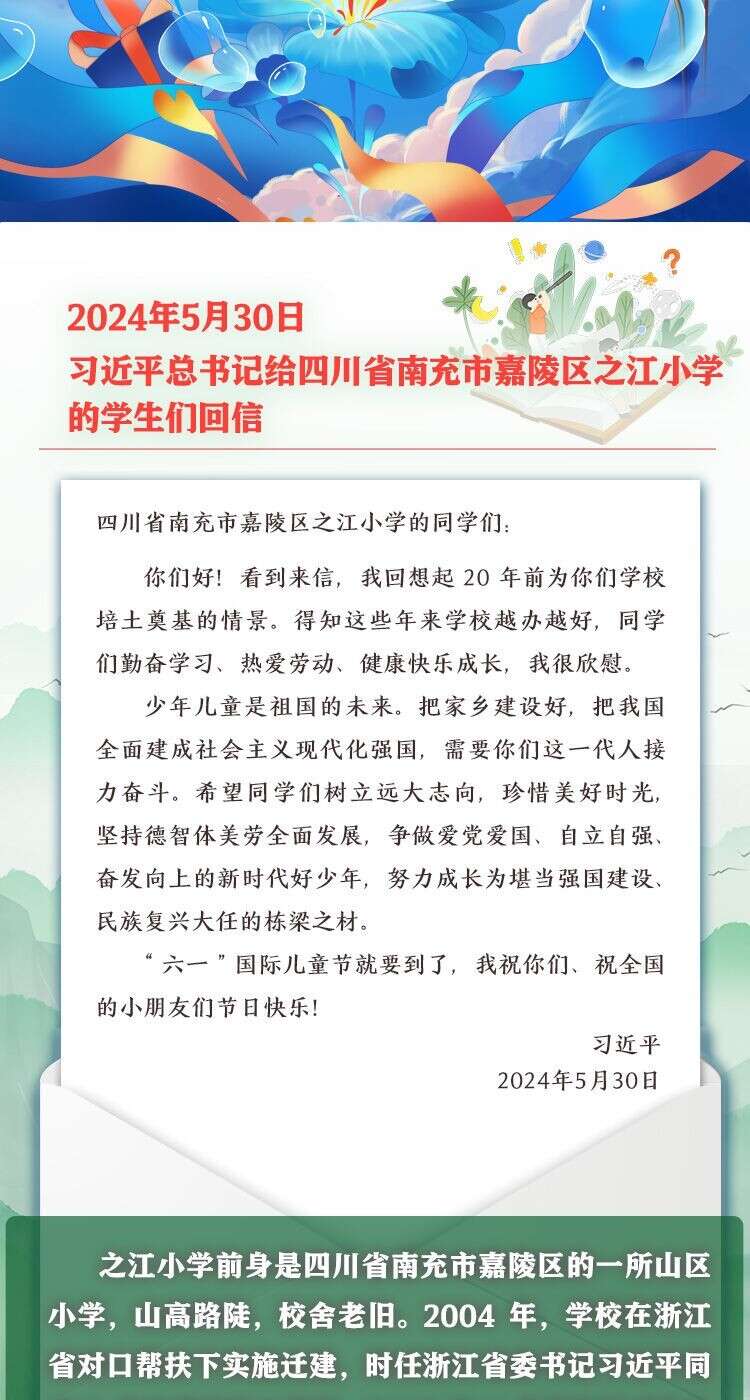 2024年5月30日
习近平总书记给四川省南充市嘉陵区之江小学的学生们回信

四川省南充市嘉陵区之江小学的同学们：

你们好！看到来信，我回想起 20 年前为你们学校培土奠基的情景。得知这些年来学校越办越好，同学们勤奋学习、热爱劳动、健康快乐成长，我很欣慰。

少年儿童是祖国的未来。把家乡建设好，把我国全面建成社会主义现代化强国，需要你们这一代人接力奋斗。希望同学们树立远大志向，珍惜美好时光，坚持德智体美劳全面发展，争做爱党爱国、自立自强、奋发向上的新时代好少年，努力成长为堪当强国建设、民族复兴大任的栋梁之材。

“六一”国际儿童节就要到了，我祝你们、祝全国的小朋友们节日快乐！

习近平
2024年5月30日

之江小学前身是四川省南充市嘉陵区的一所山区小学，山高路陡，校舍老旧。2004 年，学校在浙江省对口帮扶下实施迁建，时任浙江省委书记习近平同